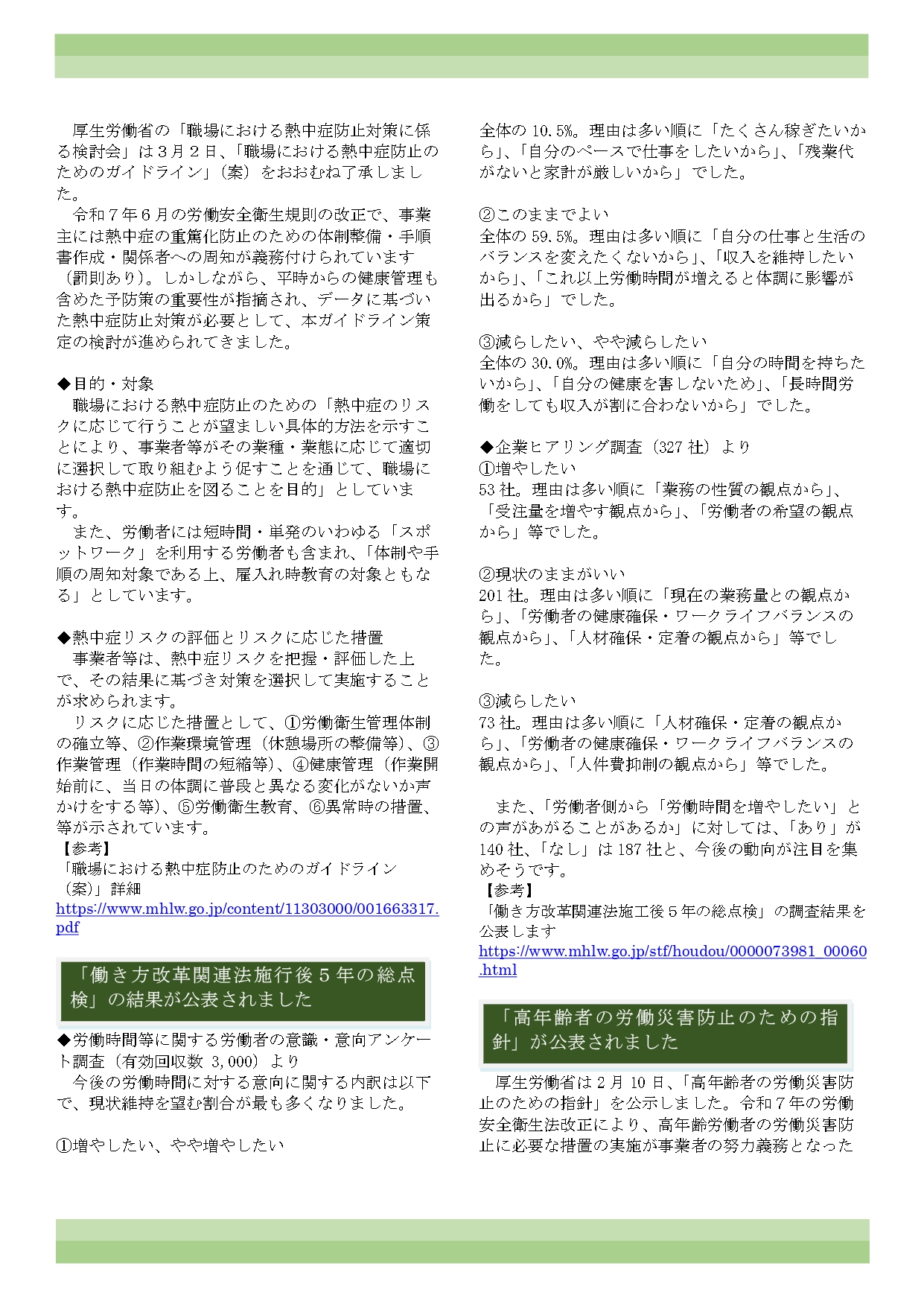 厚生労働省の「職場における熱中症防止対策に係る検討会」は３月２日、「職場における熱中症防止のためのガイドライン」（案）をおおむね了承しました。

令和７年６月の労働安全衛生規則の改正で、事業主には熱中症の重篤化防止のための体制整備・手順書作成・関係者への周知が義務付けられています（罰則あり）。しかしながら、平時からの健康管理も含めた予防策の重要性が指摘され、データに基づいた熱中症防止対策が必要として、本ガイドライン策定の検討が進められてきました。

◆目的・対象
職場における熱中症防止のための「熱中症のリスクに応じて行うことが望ましい具体的方法を示すことにより、事業者等がその業種・業態に応じて適切に選択して取り組むよう促すことを通じて、職場における熱中症防止を図ることを目的」としています。

また、労働者には短時間・単発のいわゆる「スポットワーク」を利用する労働者も含まれ、「体制や手順の周知対象である上、雇入れ時教育の対象ともなる」としています。

◆熱中症リスクの評価とリスクに応じた措置
事業者等は、熱中症リスクを把握・評価した上で、その結果に基づき対策を選択して実施することが求められます。

リスクに応じた措置として、①労働衛生管理体制の確立等、②作業環境管理（休憩場所の整備等）、③作業管理（作業時間の短縮等）、④健康管理（作業開始前に、当日の体調に普段と異なる変化がないか声かけをする等）、⑤労働衛生教育、⑥異常時の措置、等が示されています。
【参考】
「職場における熱中症防止のためのガイドライン（案）」詳細
https://www.mhlw.go.jp/content/11303000/001663317.pdf

「働き方改革関連法施行後５年の総点検」の結果が公表されました

◆労働時間等に関する労働者の意識・意向アンケート調査（有効回収数 3,000）より
今後の労働時間に対する意向に関する内訳は以下で、現状維持を望む割合が最も多くなりました。

①増やしたい、やや増やしたい
全体の 10.5%。理由は多い順に「たくさん稼ぎたいから」、「自分のペースで仕事をしたいから」、「残業代がないと家計が厳しいから」でした。

②このままでよい
全体の 59.5%。理由は多い順に「自分の仕事と生活のバランスを変えたくないから」、「収入を維持したいから」、「これ以上労働時間が増えると体調に影響が出るから」でした。

③減らしたい、やや減らしたい
全体の 30.0%。理由は多い順に「自分の時間を持ちたいから」、「自分の健康を害しないため」、「長時間労働をしても収入が割に合わないから」でした。

◆企業ヒアリング調査（327 社）より
①増やしたい
53 社。理由は多い順に「業務の性質の観点から」、「受注量を増やす観点から」、「労働者の希望の観点から」等でした。

②現状のままがいい
201 社。理由は多い順に「現在の業務量との観点から」、「労働者の健康確保・ワークライフバランスの観点から」、「人材確保・定着の観点から」等でした。

③減らしたい
73 社。理由は多い順に「人材確保・定着の観点から」、「労働者の健康確保・ワークライフバランスの観点から」、「人件費抑制の観点から」等でした。

また、「労働者側から「労働時間を増やしたい」との声があがることがあるか」に対しては、「あり」が 140 社、「なし」は 187 社と、今後の動向が注目を集めそうです。
【参考】
「働き方改革関連法施工後５年の総点検」の調査結果を公表します
https://www.mhlw.go.jp/stf/houdou/0000073981_00060.html

「高年齢者の労働災害防止のための指針」が公表されました

厚生労働省は２月 10 日、「高年齢者の労働災害防止のための指針」を公示しました。令和７年の労働安全衛生法改正により、高年齢労働者の労働災害防止に必要な措置の実施が事業者の努力義務となった